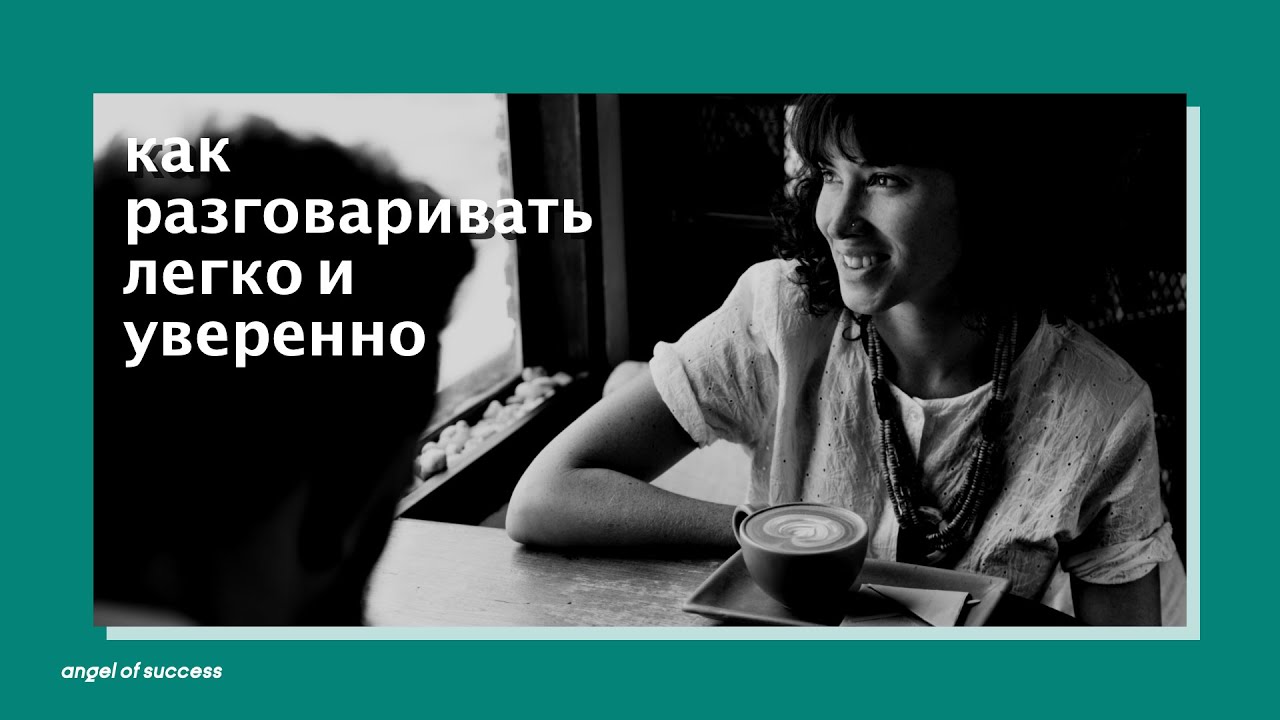 как разговаривать легко и уверенно

angel of success